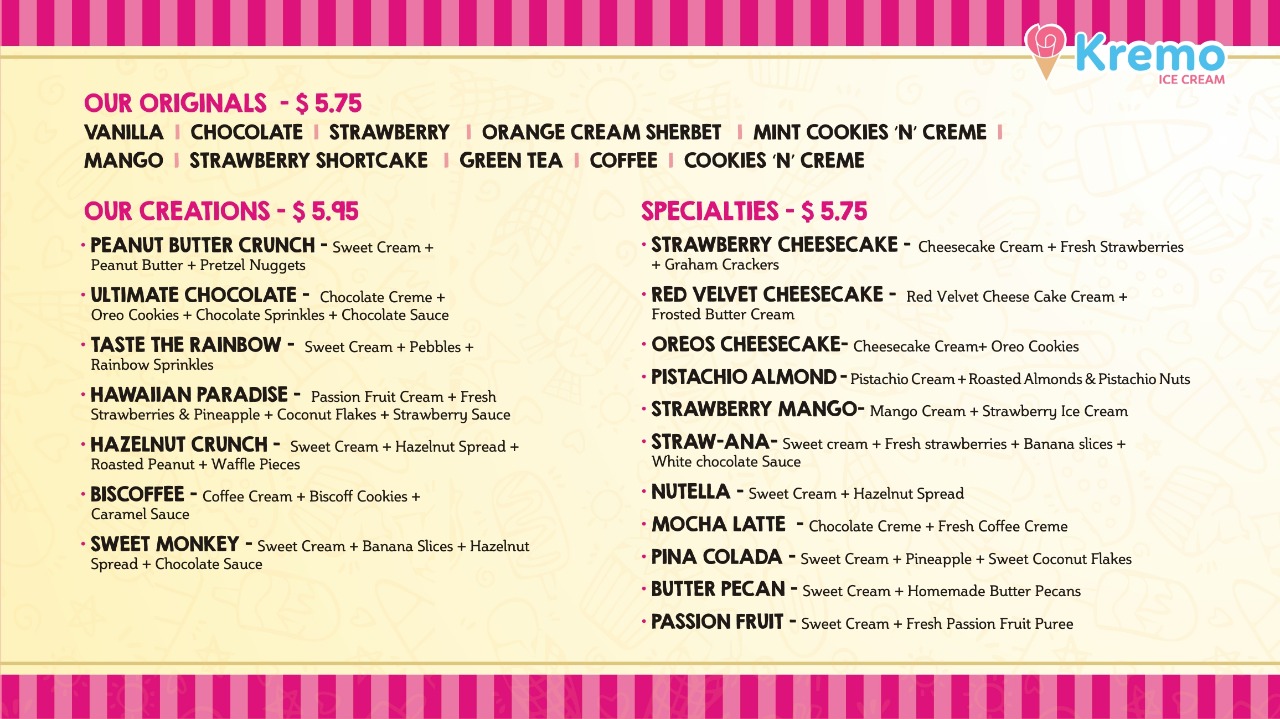 Kremo
ICE CREAM

OUR ORIGINALS - $ 5.75
VANILLA | CHOCOLATE | STRAWBERRY | ORANGE CREAM SHERBET | MINT COOKIES 'N' CREME | MANGO | STRAWBERRY SHORTCAKE | GREEN TEA | COFFEE | COOKIES 'N' CREME

OUR CREATIONS - $ 5.95
· PEANUT BUTTER CRUNCH - Sweet Cream + Peanut Butter + Pretzel Nuggets
· ULTIMATE CHOCOLATE - Chocolate Creme + Oreo Cookies + Chocolate Sprinkles + Chocolate Sauce
· TASTE THE RAINBOW - Sweet Cream + Pebbles + Rainbow Sprinkles
· HAWAIIAN PARADISE - Passion Fruit Cream + Fresh Strawberries & Pineapple + Coconut Flakes + Strawberry Sauce
· HAZELNUT CRUNCH - Sweet Cream + Hazelnut Spread + Roasted Peanut + Waffle Pieces
· BISCOFFEE - Coffee Cream + Biscoff Cookies + Caramel Sauce
· SWEET MONKEY - Sweet Cream + Banana Slices + Hazelnut Spread + Chocolate Sauce

SPECIALTIES - $ 5.75
· STRAWBERRY CHEESECAKE - Cheesecake Cream + Fresh Strawberries + Graham Crackers
· RED VELVET CHEESECAKE - Red Velvet Cheese Cake Cream + Frosted Butter Cream
· OREOS CHEESECAKE- Cheesecake Cream+ Oreo Cookies
· PISTACHIO ALMOND - Pistachio Cream + Roasted Almonds & Pistachio Nuts
· STRAWBERRY MANGO- Mango Cream + Strawberry Ice Cream
· STRAW-ANA- Sweet cream + Fresh strawberries + Banana slices + White chocolate Sauce
· NUTELLA - Sweet Cream + Hazelnut Spread
· MOCHA LATTE - Chocolate Creme + Fresh Coffee Creme
· PINA COLADA - Sweet Cream + Pineapple + Sweet Coconut Flakes
· BUTTER PECAN - Sweet Cream + Homemade Butter Pecans
· PASSION FRUIT - Sweet Cream + Fresh Passion Fruit Puree